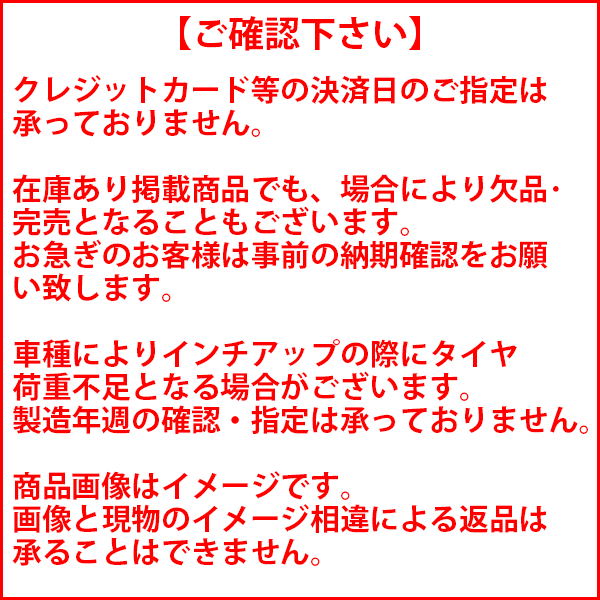 【ご確認下さい】

クレジットカード等の決済日のご指定は承っておりません。

在庫あり掲載商品でも、場合により欠品・完売となることもございます。
お急ぎのお客様は事前の納期確認をお願い致します。

車種によりインチアップの際にタイヤ荷重不足となる場合がございます。
製造年週の確認・指定は承っておりません。

商品画像はイメージです。
画像と現物のイメージ相違による返品は承ることはできません。